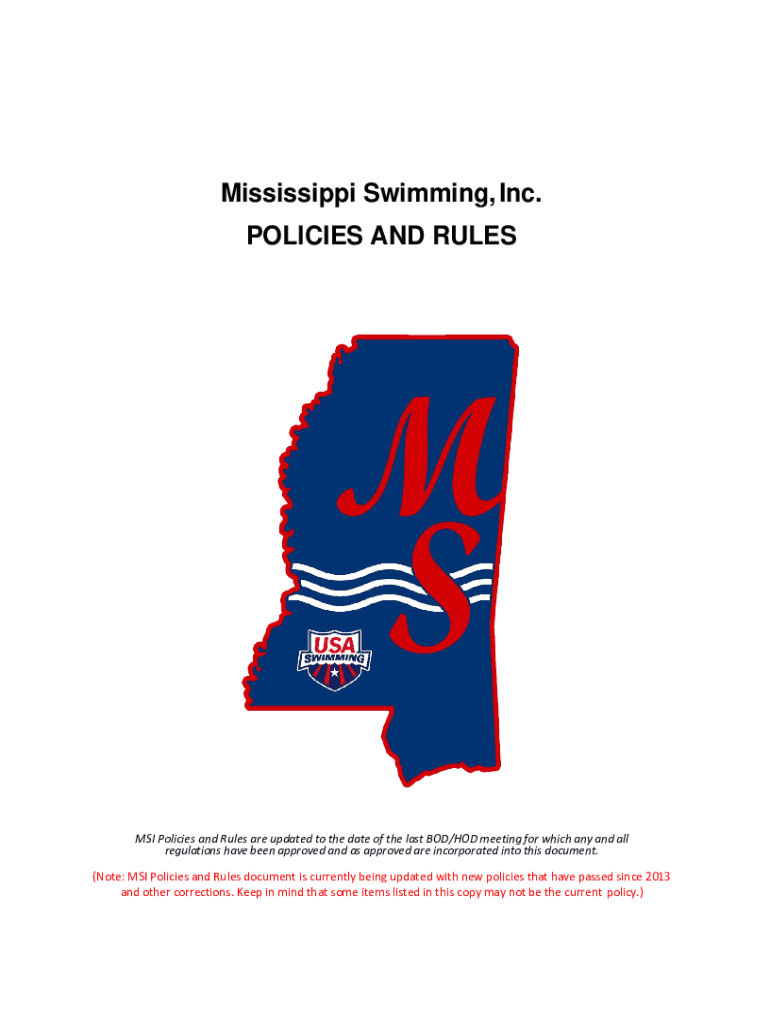 Mississippi Swimming, Inc.
POLICIES AND RULES

MS

USA SWIMMING

MSI Policies and Rules are updated to the date of the last BOD/HOD meeting for which any and all regulations have been approved and as approved are incorporated into this document.

(Note: MSI Policies and Rules document is currently being updated with new policies that have passed since 2013 and other corrections. Keep in mind that some items listed in this copy may not be the current policy.)